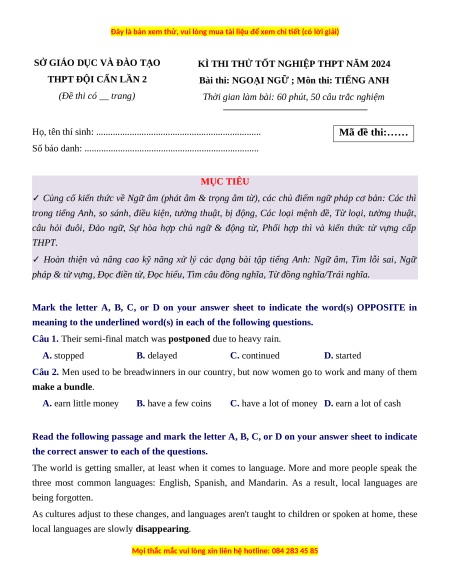 Đây là bản xem thử, vui lòng mua tài liệu để xem chi tiết (có lời giải)

SỞ GIÁO DỤC VÀ ĐÀO TẠO
THPT ĐỘI CẤN LẦN 2
(Đề thi có __ trang)

KÌ THI THỬ TỐT NGHIỆP THPT NĂM 2024
Bài thi: NGOẠI NGỮ ; Môn thi: TIẾNG ANH
Thời gian làm bài: 60 phút, 50 câu trắc nghiệm

Họ, tên thí sinh: ......................................................................
Số báo danh: ...........................................................................

Mã đề thi:……

MỤC TIÊU
✓ Củng cố kiến thức về Ngữ âm (phát âm & trọng âm từ), các chủ điểm ngữ pháp cơ bản: Các thì trong tiếng Anh, so sánh, điều kiện, tường thuật, bị động, Các loại mệnh đề, Từ loại, tường thuật, câu hỏi đuôi, Đảo ngữ, Sự hòa hợp chủ ngữ & động từ, Phối hợp thì và kiến thức từ vựng cấp THPT.
✓ Hoàn thiện và nâng cao kỹ năng xử lý các dạng bài tập tiếng Anh: Ngữ âm, Tìm lỗi sai, Ngữ pháp & từ vựng, Đọc điền từ, Đọc hiểu, Tìm câu đồng nghĩa, Từ đồng nghĩa/Trái nghĩa.

Mark the letter A, B, C, or D on your answer sheet to indicate the word(s) OPPOSITE in meaning to the underlined word(s) in each of the following questions.
Câu 1. Their semi-final match was postponed due to heavy rain.
A. stopped B. delayed C. continued D. started
Câu 2. Men used to be breadwinners in our country, but now women go to work and many of them make a bundle.
A. earn little money B. have a few coins C. have a lot of money D. earn a lot of cash

Read the following passage and mark the letter A, B, C, or D on your answer sheet to indicate the correct answer to each of the questions.
The world is getting smaller, at least when it comes to language. More and more people speak the three most common languages: English, Spanish, and Mandarin. As a result, local languages are being forgotten.
As cultures adjust to these changes, and languages aren't taught to children or spoken at home, these local languages are slowly disappearing.

Mọi thắc mắc vui lòng xin liên hệ hotline: 084 283 45 85